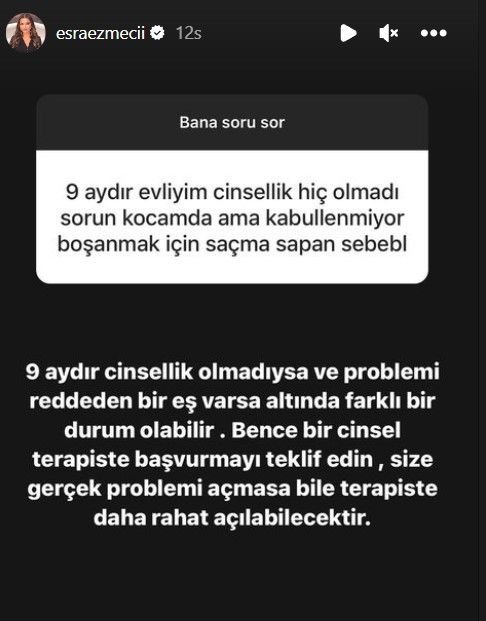 esraezmecii 12s

Bana soru sor

9 aydır evliyim cinsellik hiç olmadı sorun kocamda ama kabullenmiyor boşanmak için saçma sapan sebebl

9 aydır cinsellik olmadıysa ve problemi reddeden bir eş varsa altında farklı bir durum olabilir . Bence bir cinsel terapiste başvurmayı teklif edin , size gerçek problemi açmasa bile terapiste daha rahat açılabilecektir.